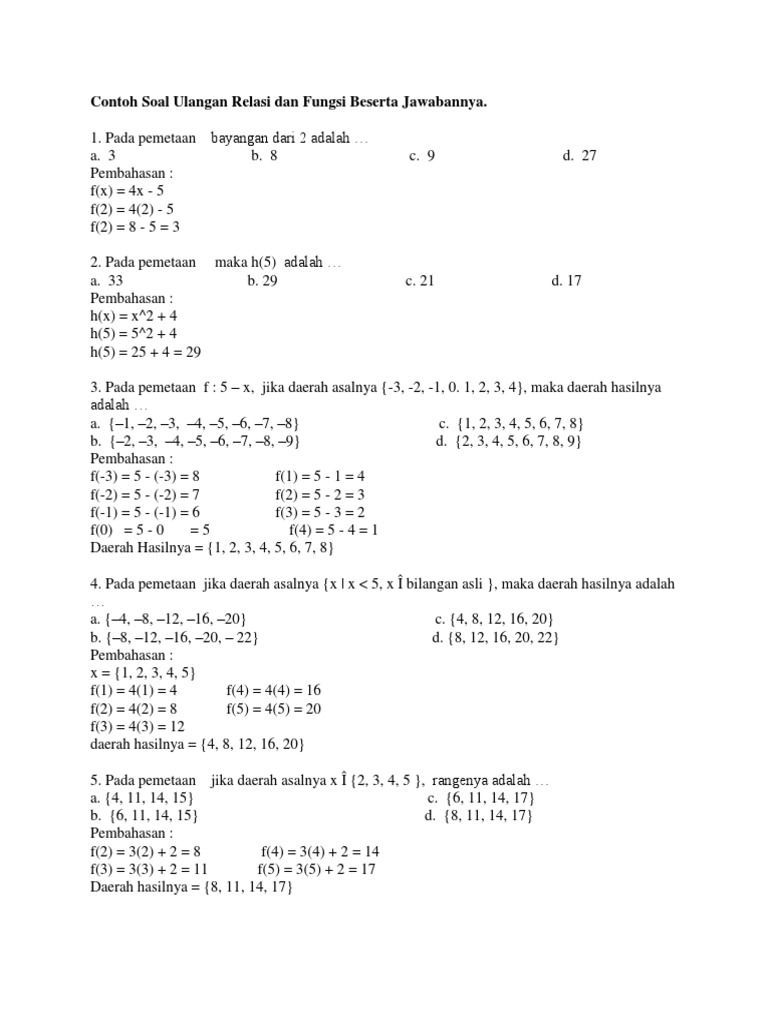 Contoh Soal Ulangan Relasi dan Fungsi Beserta Jawabannya.

1. Pada pemetaan bayangan dari 2 adalah …
a. 3 b. 8 c. 9 d. 27
Pembahasan :
f(x) = 4x - 5
f(2) = 4(2) - 5
f(2) = 8 - 5 = 3

2. Pada pemetaan maka h(5) adalah …
a. 33 b. 29 c. 21 d. 17
Pembahasan :
h(x) = x^2 + 4
h(5) = 5^2 + 4
h(5) = 25 + 4 = 29

3. Pada pemetaan f : 5 – x, jika daerah asalnya {-3, -2, -1, 0. 1, 2, 3, 4}, maka daerah hasilnya adalah …
a. {–1, –2, –3, –4, –5, –6, –7, –8} c. {1, 2, 3, 4, 5, 6, 7, 8}
b. {–2, –3, –4, –5, –6, –7, –8, –9} d. {2, 3, 4, 5, 6, 7, 8, 9}
Pembahasan :
f(-3) = 5 - (-3) = 8 f(1) = 5 - 1 = 4
f(-2) = 5 - (-2) = 7 f(2) = 5 - 2 = 3
f(-1) = 5 - (-1) = 6 f(3) = 5 - 3 = 2
f(0) = 5 - 0 = 5 f(4) = 5 - 4 = 1
Daerah Hasilnya = {1, 2, 3, 4, 5, 6, 7, 8}

4. Pada pemetaan jika daerah asalnya {x | x < 5, x Î bilangan asli }, maka daerah hasilnya adalah …
a. {–4, –8, –12, –16, –20} c. {4, 8, 12, 16, 20}
b. {–8, –12, –16, –20, – 22} d. {8, 12, 16, 20, 22}
Pembahasan :
x = {1, 2, 3, 4, 5}
f(1) = 4(1) = 4 f(4) = 4(4) = 16
f(2) = 4(2) = 8 f(5) = 4(5) = 20
f(3) = 4(3) = 12
daerah hasilnya = {4, 8, 12, 16, 20}

5. Pada pemetaan jika daerah asalnya x Î {2, 3, 4, 5 }, rangenya adalah …
a. {4, 11, 14, 15} c. {6, 11, 14, 17}
b. {6, 11, 14, 15} d. {8, 11, 14, 17}
Pembahasan :
f(2) = 3(2) + 2 = 8 f(4) = 3(4) + 2 = 14
f(3) = 3(3) + 2 = 11 f(5) = 3(5) + 2 = 17
Daerah hasilnya = {8, 11, 14, 17}